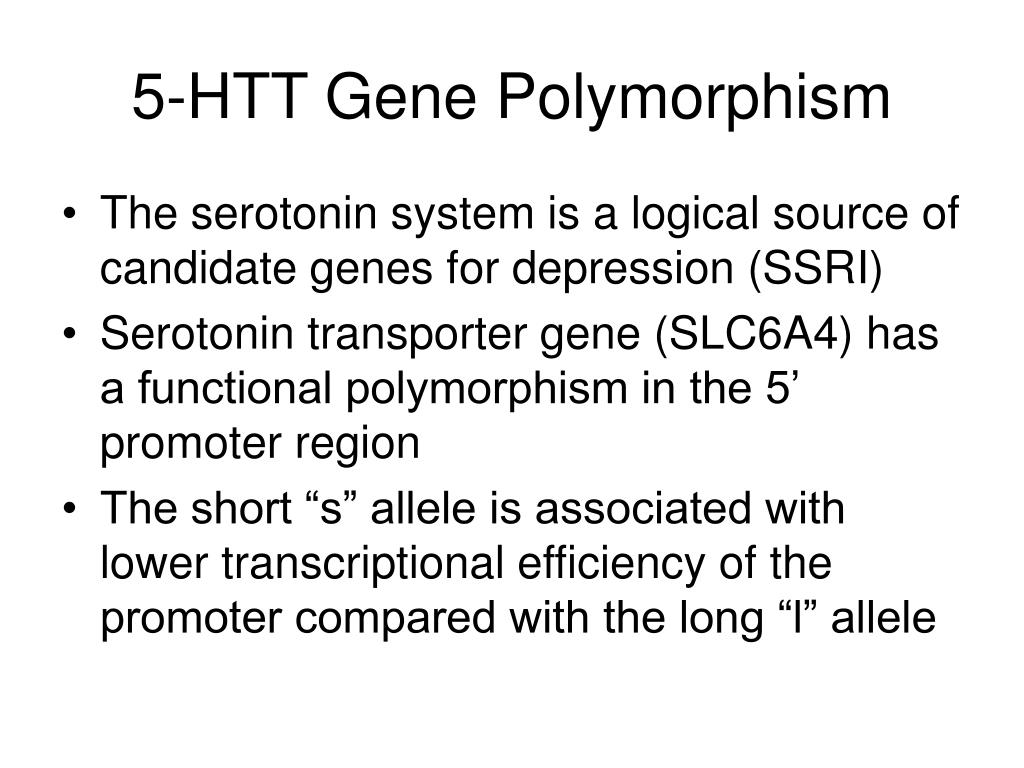 5-HTT Gene Polymorphism

• The serotonin system is a logical source of candidate genes for depression (SSRI)
• Serotonin transporter gene (SLC6A4) has a functional polymorphism in the 5’ promoter region
• The short “s” allele is associated with lower transcriptional efficiency of the promoter compared with the long “l” allele